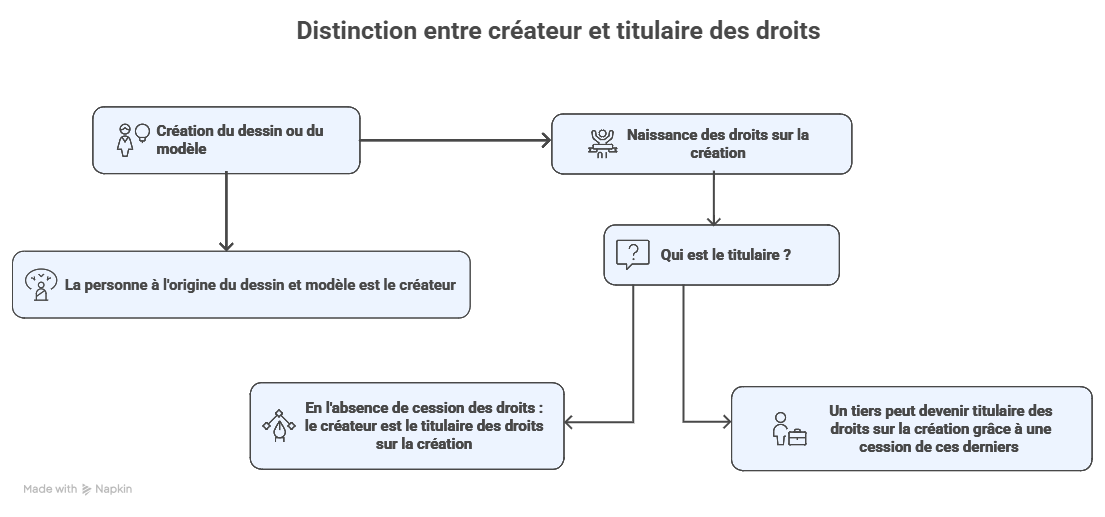 Distinction entre créateur et titulaire des droits

Création du dessin ou du modèle

Naissance des droits sur la création

La personne à l'origine du dessin et modèle est le créateur

Qui est le titulaire ?

En l'absence de cession des droits : le créateur est le titulaire des droits sur la création

Un tiers peut devenir titulaire des droits sur la création grâce à une cession de ces derniers

Made with Napkin